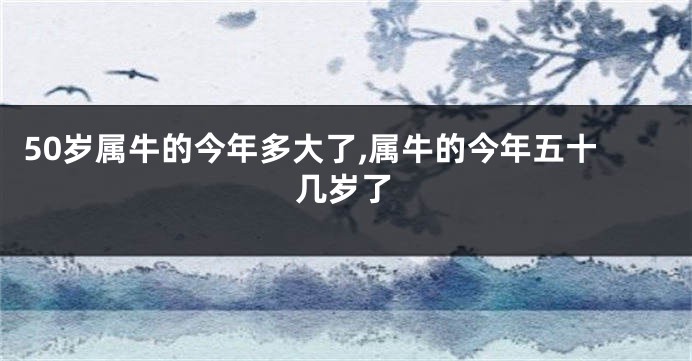 50岁属牛的今年多大了,属牛的今年五十几岁了